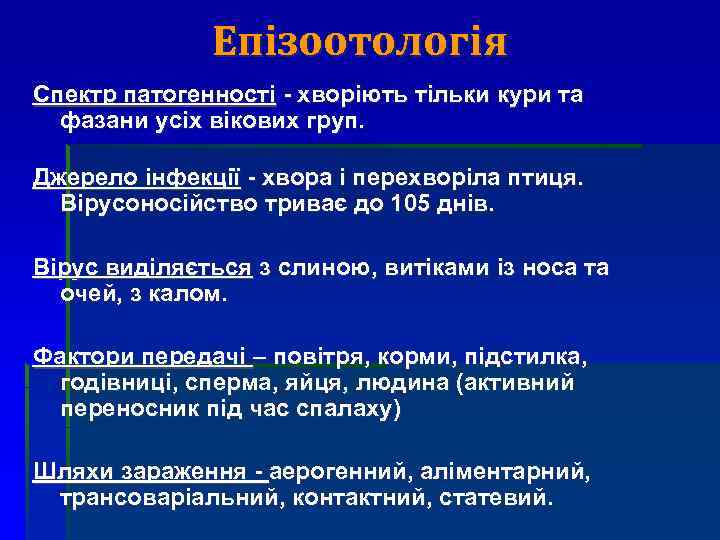 Епізоотологія

Спектр патогенності - хворіють тільки кури та фазани усіх вікових груп.

Джерело інфекції - хвора і перехворіла птиця. Вірусоносійство триває до 105 днів.

Вірус виділяється з слиною, витіками із носа та очей, з калом.

Фактори передачі – повітря, корми, підстилка, годівниці, сперма, яйця, людина (активний переносник під час спалаху)

Шляхи зараження - аерогенний, аліментарний, трансоваріальний, контактний, статевий.